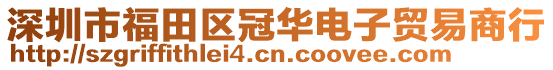 深圳市福田区冠华电子贸易商行
http://szgriffithlei4.cn.coovee.com